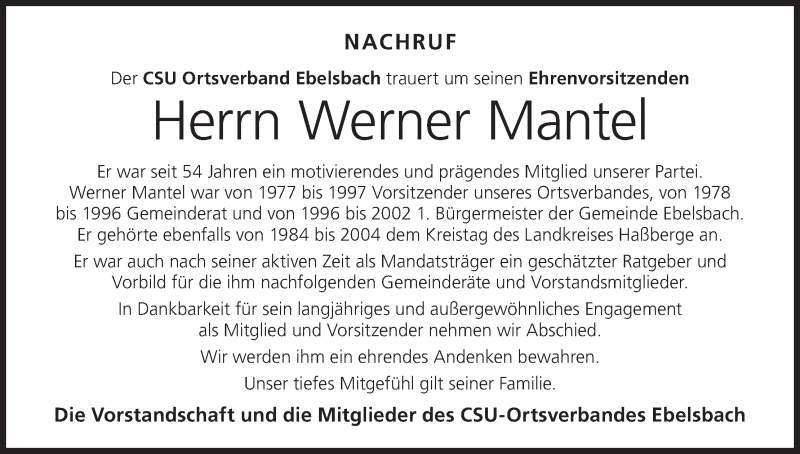 NACHRUF

Der CSU Ortsverband Ebelsbach trauert um seinen Ehrenvorsitzenden

Herrn Werner Mantel

Er war seit 54 Jahren ein motivierendes und prägendes Mitglied unserer Partei. Werner Mantel war von 1977 bis 1997 Vorsitzender unseres Ortsverbandes, von 1978 bis 1996 Gemeinderat und von 1996 bis 2002 1. Bürgermeister der Gemeinde Ebelsbach. Er gehörte ebenfalls von 1984 bis 2004 dem Kreistag des Landkreises Haßberge an.

Er war auch nach seiner aktiven Zeit als Mandatsträger ein geschätzter Ratgeber und Vorbild für die ihm nachfolgenden Gemeinderäte und Vorstandsmitglieder.

In Dankbarkeit für sein langjähriges und außergewöhnliches Engagement als Mitglied und Vorsitzender nehmen wir Abschied.

Wir werden ihm ein ehrendes Andenken bewahren.

Unser tiefes Mitgefühl gilt seiner Familie.

Die Vorstandschaft und die Mitglieder des CSU-Ortsverbandes Ebelsbach